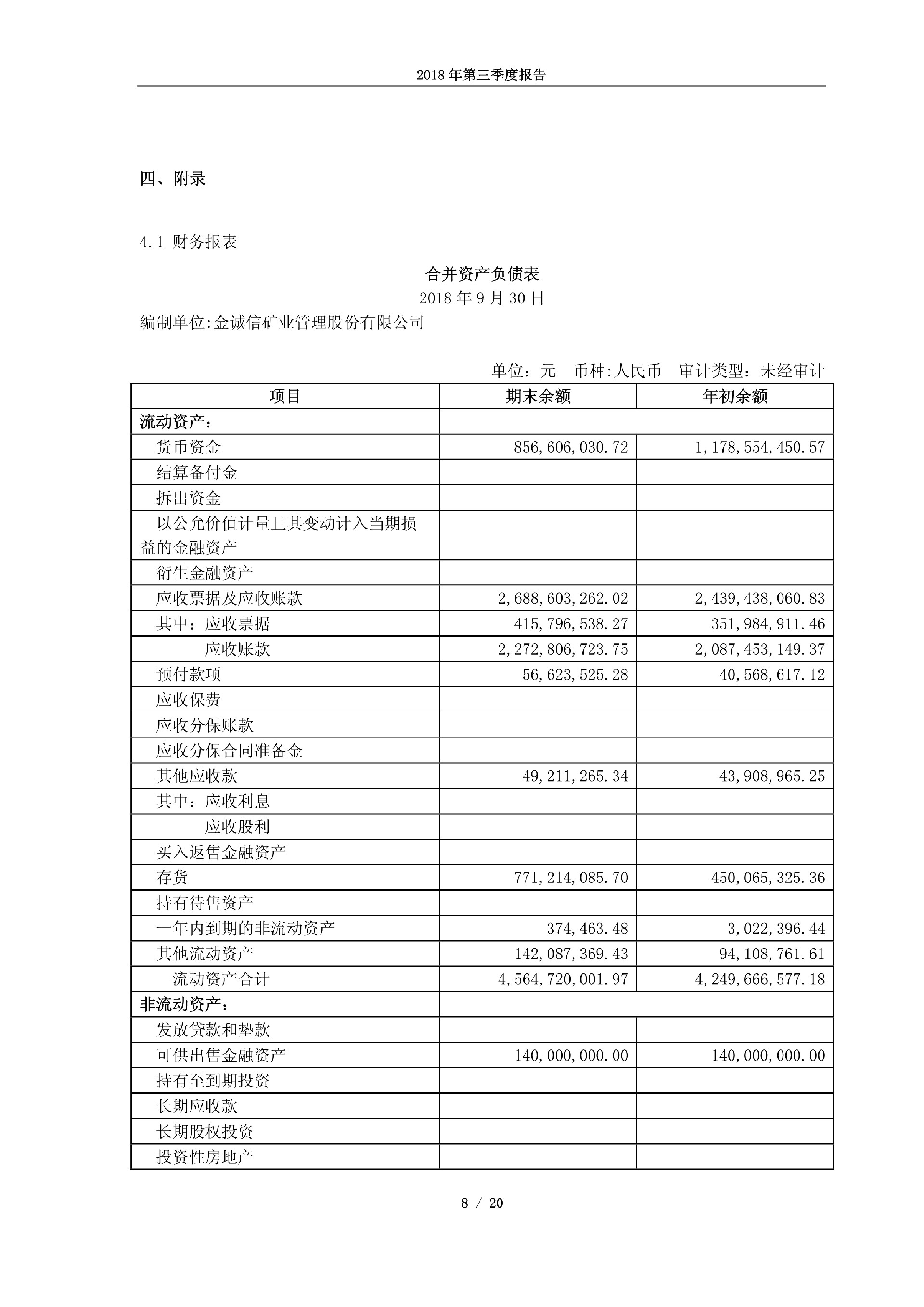 2018 年第三季度报告

四、附录

4.1 财务报表

合并资产负债表
2018 年 9 月 30 日
编制单位:金诚信矿业管理股份有限公司

单位：元　币种:人民币　审计类型：未经审计

| 项目 | 期末余额 | 年初余额 |
|---|---|---|
| 流动资产： | | |
| 货币资金 | 856,606,030.72 | 1,178,554,450.57 |
| 结算备付金 | | |
| 拆出资金 | | |
| 以公允价值计量且其变动计入当期损益的金融资产 | | |
| 衍生金融资产 | | |
| 应收票据及应收账款 | 2,688,603,262.02 | 2,439,438,060.83 |
| 其中：应收票据 | 415,796,538.27 | 351,984,911.46 |
| 应收账款 | 2,272,806,723.75 | 2,087,453,149.37 |
| 预付款项 | 56,623,525.28 | 40,568,617.12 |
| 应收保费 | | |
| 应收分保账款 | | |
| 应收分保合同准备金 | | |
| 其他应收款 | 49,211,265.34 | 43,908,965.25 |
| 其中：应收利息 | | |
| 应收股利 | | |
| 买入返售金融资产 | | |
| 存货 | 771,214,085.70 | 450,065,325.36 |
| 持有待售资产 | | |
| 一年内到期的非流动资产 | 374,463.48 | 3,022,396.44 |
| 其他流动资产 | 142,087,369.43 | 94,108,761.61 |
| 流动资产合计 | 4,564,720,001.97 | 4,249,666,577.18 |
| 非流动资产： | | |
| 发放贷款和垫款 | | |
| 可供出售金融资产 | 140,000,000.00 | 140,000,000.00 |
| 持有至到期投资 | | |
| 长期应收款 | | |
| 长期股权投资 | | |
| 投资性房地产 | | |

8 / 20